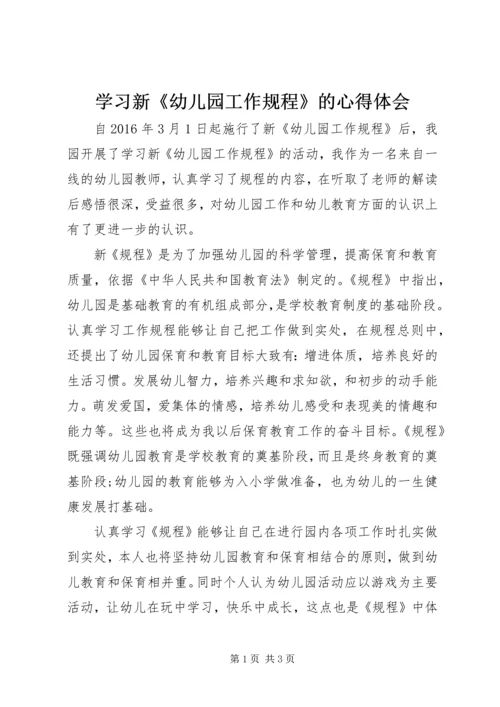 学习新《幼儿园工作规程》的心得体会

自2016年3月1日起施行了新《幼儿园工作规程》后，我园开展了学习新《幼儿园工作规程》的活动，我作为一名来自一线的幼儿园教师，认真学习了规程的内容，在听取了老师的解读后感悟很深，受益很多，对幼儿园工作和幼儿教育方面的认识上有了更进一步的认识。

新《规程》是为了加强幼儿园的科学管理，提高保育和教育质量，依据《中华人民共和国教育法》制定的。《规程》中指出，幼儿园是基础教育的有机组成部分，是学校教育制度的基础阶段。认真学习工作规程能够让自己把工作做到实处，在规程总则中，还提出了幼儿园保育和教育目标大致有：增进体质，培养良好的生活习惯。发展幼儿智力，培养兴趣和求知欲，和初步的动手能力。萌发爱国，爱集体的情感，培养幼儿感受和表现美的情趣和能力等。这些也将成为我以后保育教育工作的奋斗目标。《规程》既强调幼儿园教育是学校教育的奠基阶段，而且是终身教育的奠基阶段；幼儿园的教育能够为入小学做准备，也为幼儿的一生健康发展打基础。

认真学习《规程》能够让自己在进行园内各项工作时扎实做到实处，本人也将坚持幼儿园教育和保育相结合的原则，做到幼儿教育和保育相并重。同时个人认为幼儿园活动应以游戏为主要活动，让幼儿在玩中学习，快乐中成长，这点也是《规程》中体

第1页 共3页